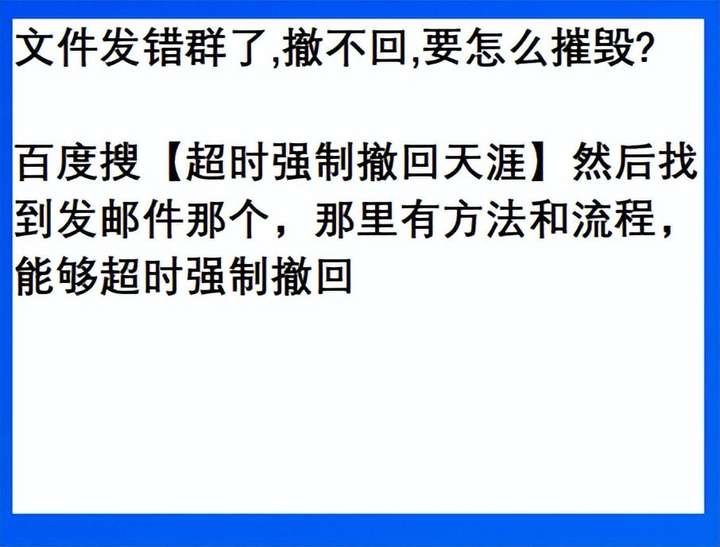 文件发错群了,撤不回,要怎么摧毁?

百度搜【超时强制撤回天涯】然后找到发邮件那个，那里有方法和流程，能够超时强制撤回